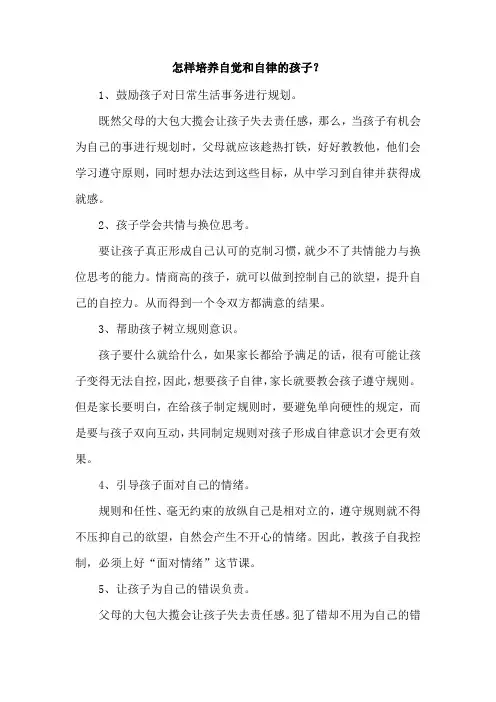 怎样培养自觉和自律的孩子？

1、鼓励孩子对日常生活事务进行规划。

既然父母的大包大揽会让孩子失去责任感，那么，当孩子有机会为自己的事进行规划时，父母就应该趁热打铁，好好教教他，他们会学习遵守原则，同时想办法达到这些目标，从中学习到自律并获得成就感。

2、孩子学会共情与换位思考。

要让孩子真正形成自己认可的克制习惯，就少不了共情能力与换位思考的能力。情商高的孩子，就可以做到控制自己的欲望，提升自己的自控力。从而得到一个令双方都满意的结果。

3、帮助孩子树立规则意识。

孩子要什么就给什么，如果家长都给予满足的话，很有可能让孩子变得无法自控，因此，想要孩子自律，家长就要教会孩子遵守规则。但是家长要明白，在给孩子制定规则时，要避免单向硬性的规定，而是要与孩子双向互动，共同制定规则对孩子形成自律意识才会更有效果。

4、引导孩子面对自己的情绪。

规则和任性、毫无约束的放纵自己是相对立的，遵守规则就不得不压抑自己的欲望，自然会产生不开心的情绪。因此，教孩子自我控制，必须上好“面对情绪”这节课。

5、让孩子为自己的错误负责。

父母的大包大揽会让孩子失去责任感。犯了错却不用为自己的错